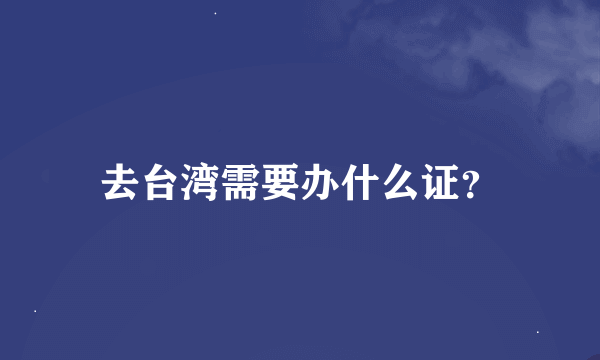 去台湾需要办什么证?